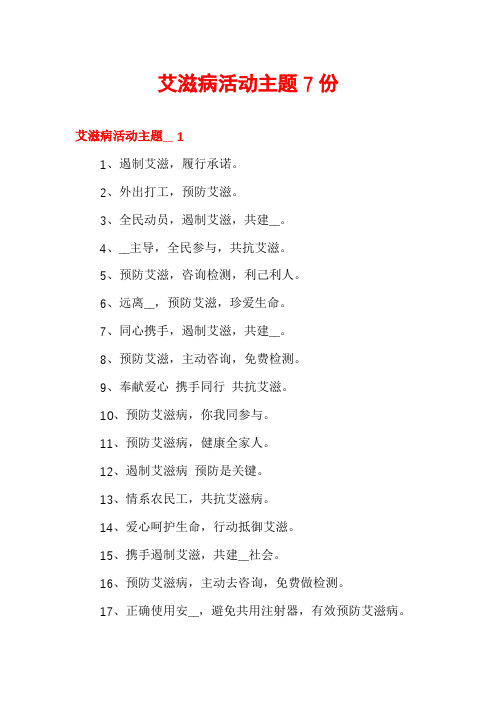 艾滋病活动主题 7 份

艾滋病活动主题__ 1

1、遏制艾滋，履行承诺。

2、外出打工，预防艾滋。

3、全民动员，遏制艾滋，共建__。

4、__主导，全民参与，共抗艾滋。

5、预防艾滋，咨询检测，利己利人。

6、远离__，预防艾滋，珍爱生命。

7、同心携手，遏制艾滋，共建__。

8、预防艾滋，主动咨询，免费检测。

9、奉献爱心 携手同行 共抗艾滋。

10、预防艾滋病，你我同参与。

11、预防艾滋病，健康全家人。

12、遏制艾滋病 预防是关键。

13、情系农民工，共抗艾滋病。

14、爱心呵护生命，行动抵御艾滋。

15、携手遏制艾滋，共建__社会。

16、预防艾滋病，主动去咨询，免费做检测。

17、正确使用安__，避免共用注射器，有效预防艾滋病。